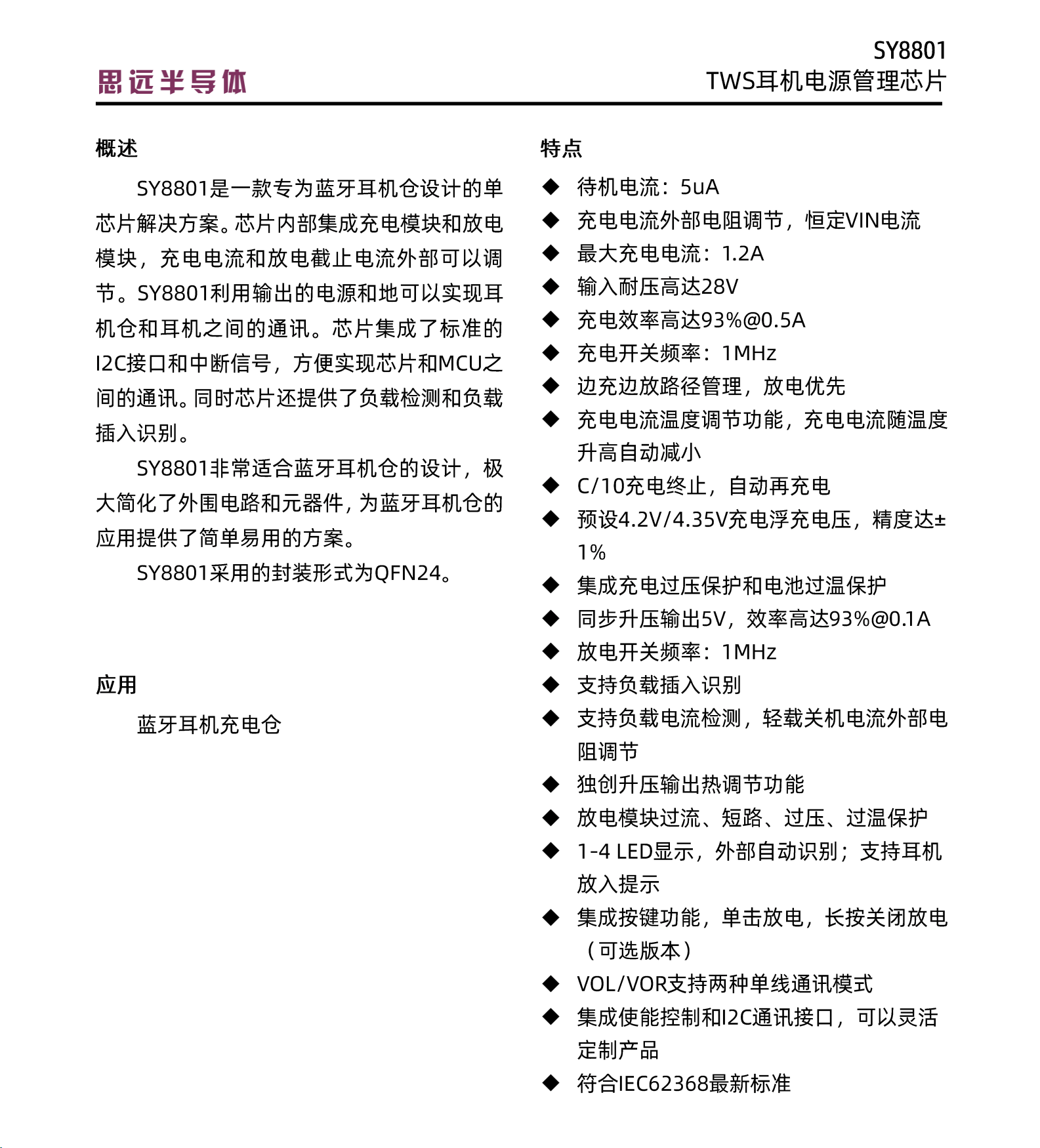 思远半导体

SY8801
TWS耳机电源管理芯片

概述

SY8801是一款专为蓝牙耳机仓设计的单芯片解决方案。芯片内部集成充电模块和放电模块，充电电流和放电截止电流外部可以调节。SY8801利用输出的电源和地可以实现耳机仓和耳机之间的通讯。芯片集成了标准的I2C接口和中断信号，方便实现芯片和MCU之间的通讯。同时芯片还提供了负载检测和负载插入识别。

SY8801非常适合蓝牙耳机仓的设计，极大简化了外围电路和元器件，为蓝牙耳机仓的应用提供了简单易用的方案。

SY8801采用的封装形式为QFN24。

应用

蓝牙耳机充电仓

特点

◆ 待机电流：5uA
◆ 充电电流外部电阻调节，恒定VIN电流
◆ 最大充电电流：1.2A
◆ 输入耐压高达28V
◆ 充电效率高达93%@0.5A
◆ 充电开关频率：1MHz
◆ 边充边放路径管理，放电优先
◆ 充电电流温度调节功能，充电电流随温度升高自动减小
◆ C/10充电终止，自动再充电
◆ 预设4.2V/4.35V充电浮充电压，精度达±1%
◆ 集成充电过压保护和电池过温保护
◆ 同步升压输出5V，效率高达93%@0.1A
◆ 放电开关频率：1MHz
◆ 支持负载插入识别
◆ 支持负载电流检测，轻载关机电流外部电阻调节
◆ 独创升压输出热调节功能
◆ 放电模块过流、短路、过压、过温保护
◆ 1-4 LED显示，外部自动识别；支持耳机放入提示
◆ 集成按键功能，单击放电，长按关闭放电（可选版本）
◆ VOL/VOR支持两种单线通讯模式
◆ 集成使能控制和I2C通讯接口，可以灵活定制产品
◆ 符合IEC62368最新标准